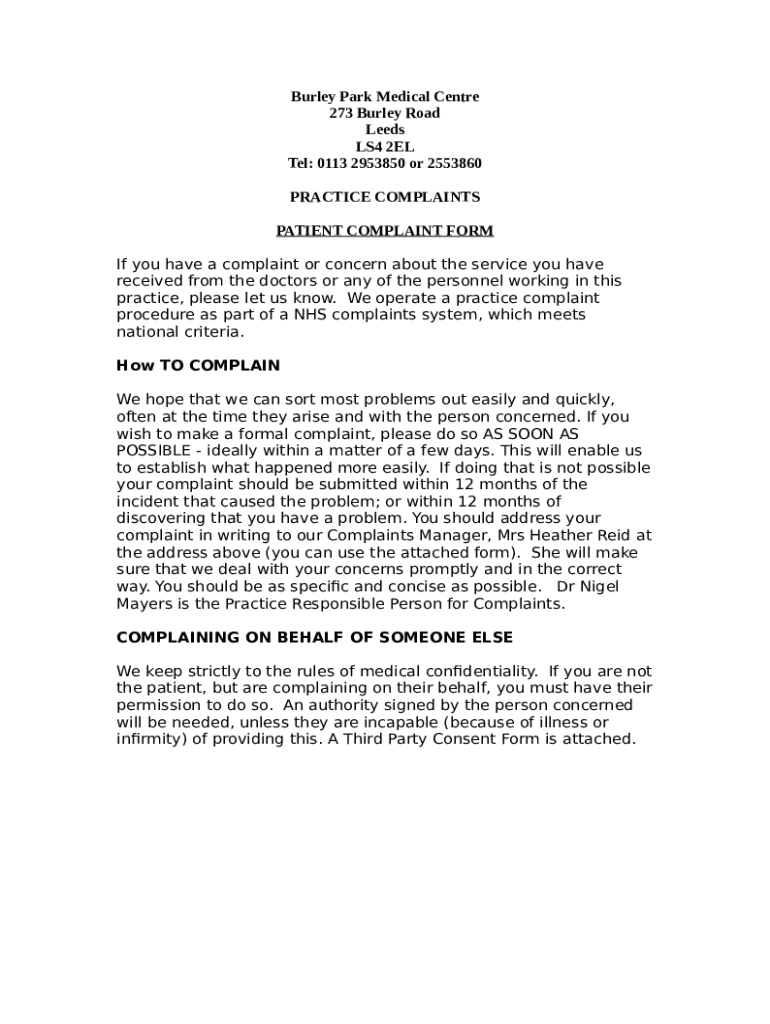 Burley Park Medical Centre
273 Burley Road
Leeds
LS4 2EL
Tel: 0113 2953850 or 2553860

PRACTICE COMPLAINTS

PATIENT COMPLAINT FORM

If you have a complaint or concern about the service you have received from the doctors or any of the personnel working in this practice, please let us know. We operate a practice complaint procedure as part of a NHS complaints system, which meets national criteria.

How TO COMPLAIN

We hope that we can sort most problems out easily and quickly, often at the time they arise and with the person concerned. If you wish to make a formal complaint, please do so AS SOON AS POSSIBLE - ideally within a matter of a few days. This will enable us to establish what happened more easily. If doing that is not possible your complaint should be submitted within 12 months of the incident that caused the problem; or within 12 months of discovering that you have a problem. You should address your complaint in writing to our Complaints Manager, Mrs Heather Reid at the address above (you can use the attached form). She will make sure that we deal with your concerns promptly and in the correct way. You should be as specific and concise as possible. Dr Nigel Mayers is the Practice Responsible Person for Complaints.

COMPLAINING ON BEHALF OF SOMEONE ELSE

We keep strictly to the rules of medical confidentiality. If you are not the patient, but are complaining on their behalf, you must have their permission to do so. An authority signed by the person concerned will be needed, unless they are incapable (because of illness or infirmity) of providing this. A Third Party Consent Form is attached.